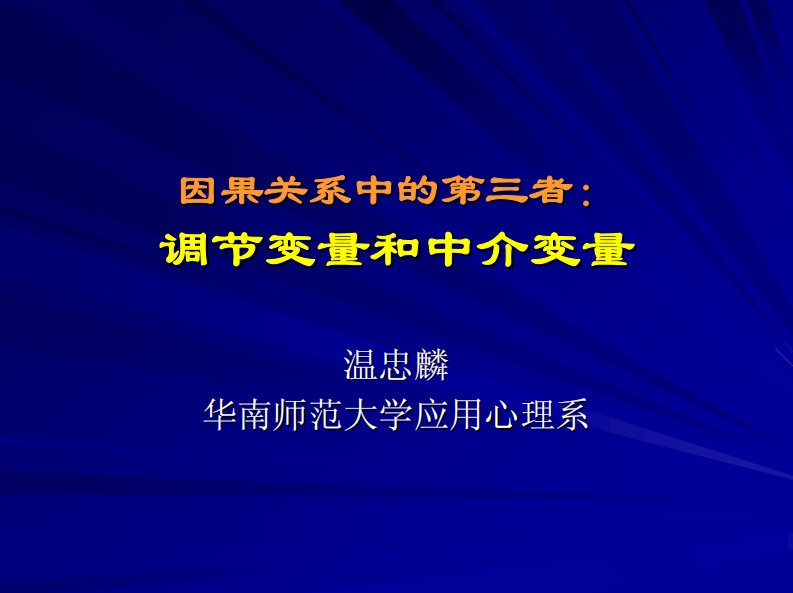 因果关系中的第三者：
调节变量和中介变量

温忠麟
华南师范大学应用心理系